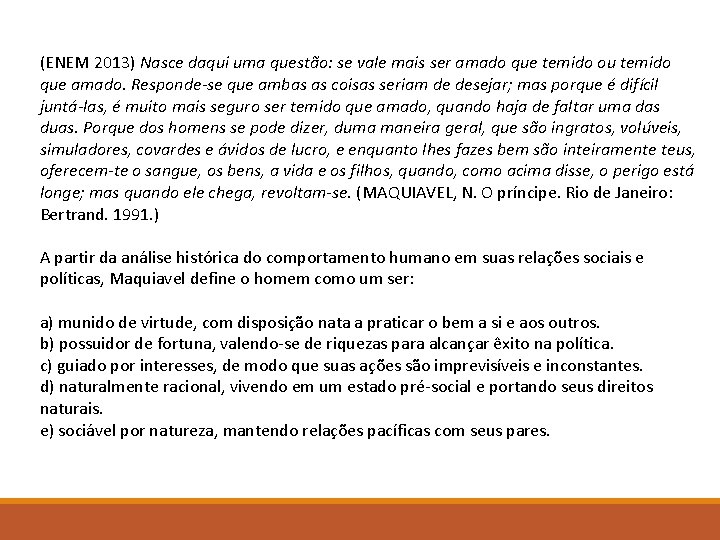 (ENEM 2013) Nasce daqui uma questão: se vale mais ser amado que temido ou temido que amado. Responde-se que ambas as coisas seriam de desejar; mas porque é difícil juntá-las, é muito mais seguro ser temido que amado, quando haja de faltar uma das duas. Porque dos homens se pode dizer, duma maneira geral, que são ingratos, volúveis, simuladores, covardes e ávidos de lucro, e enquanto lhes fazes bem são inteiramente teus, oferecem-te o sangue, os bens, a vida e os filhos, quando, como acima disse, o perigo está longe; mas quando ele chega, revoltam-se. (MAQUIAVEL, N. O príncipe. Rio de Janeiro: Bertrand. 1991.)

A partir da análise histórica do comportamento humano em suas relações sociais e políticas, Maquiavel define o homem como um ser:

a) munido de virtude, com disposição nata a praticar o bem a si e aos outros.
b) possuidor de fortuna, valendo-se de riquezas para alcançar êxito na política.
c) guiado por interesses, de modo que suas ações são imprevisíveis e inconstantes.
d) naturalmente racional, vivendo em um estado pré-social e portando seus direitos naturais.
e) sociável por natureza, mantendo relações pacíficas com seus pares.